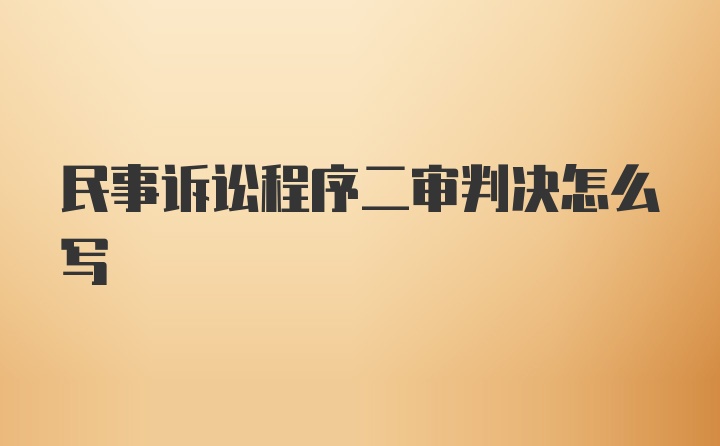 民事诉讼程序二审判决怎么写